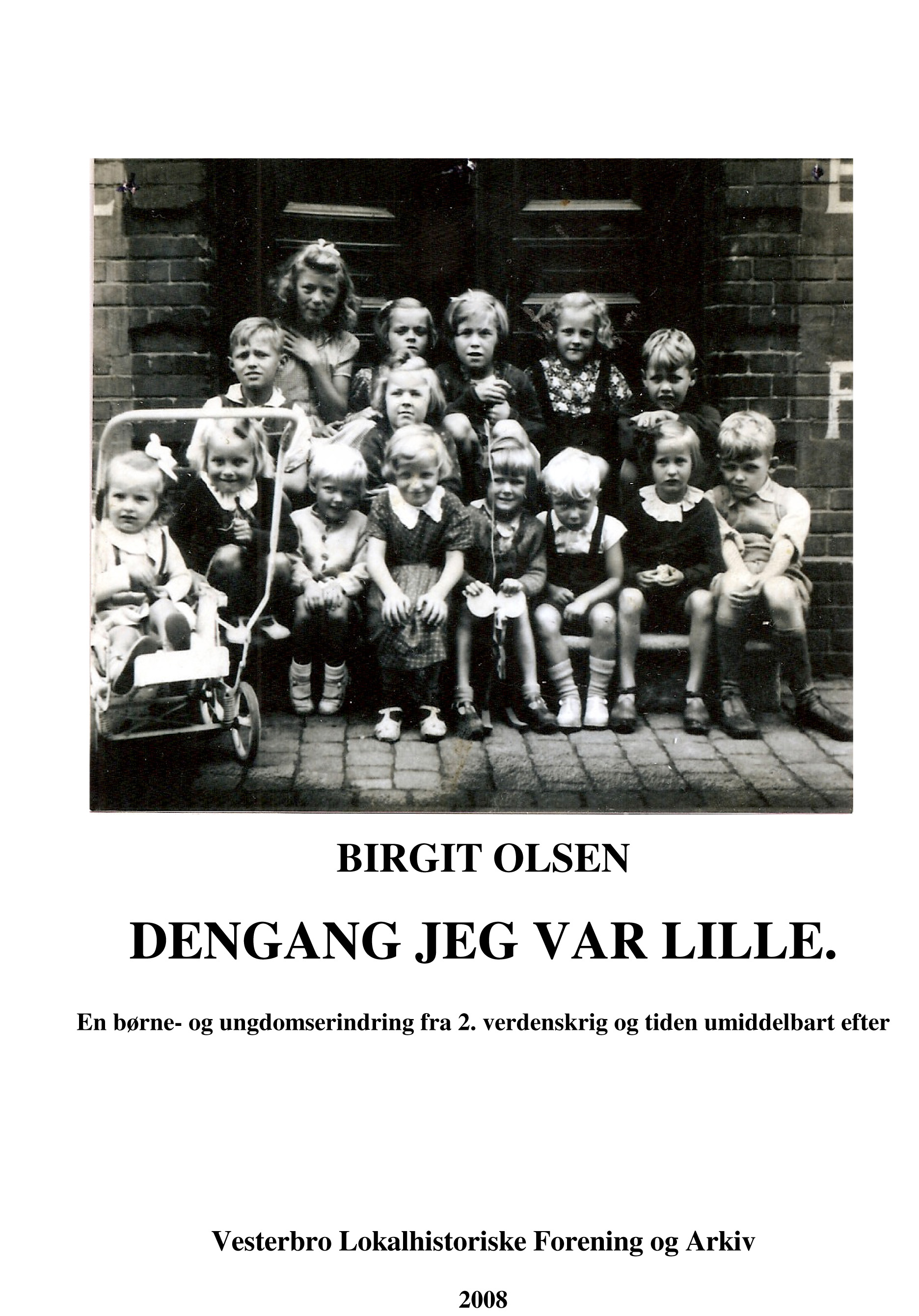 BIRGIT OLSEN

DENGANG JEG VAR LILLE.

En børne- og ungdomserindring fra 2. verdenskrig og tiden umiddelbart efter

Vesterbro Lokalhistoriske Forening og Arkiv

2008